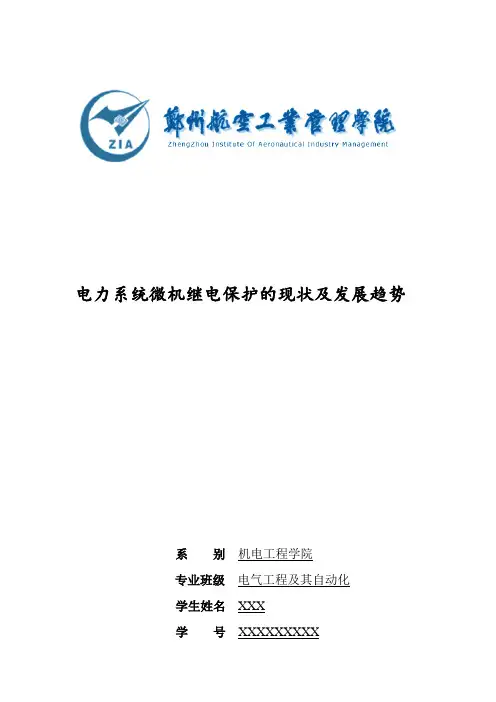 ZIA

鄭州航空工業管理學院

ZhengZhou Institute Of Aeronautical Industry Management

电力系统微机继电保护的现状及发展趋势

系 别 机电工程学院

专业班级 电气工程及其自动化

学生姓名 XXX

学 号 XXXXXXXXX